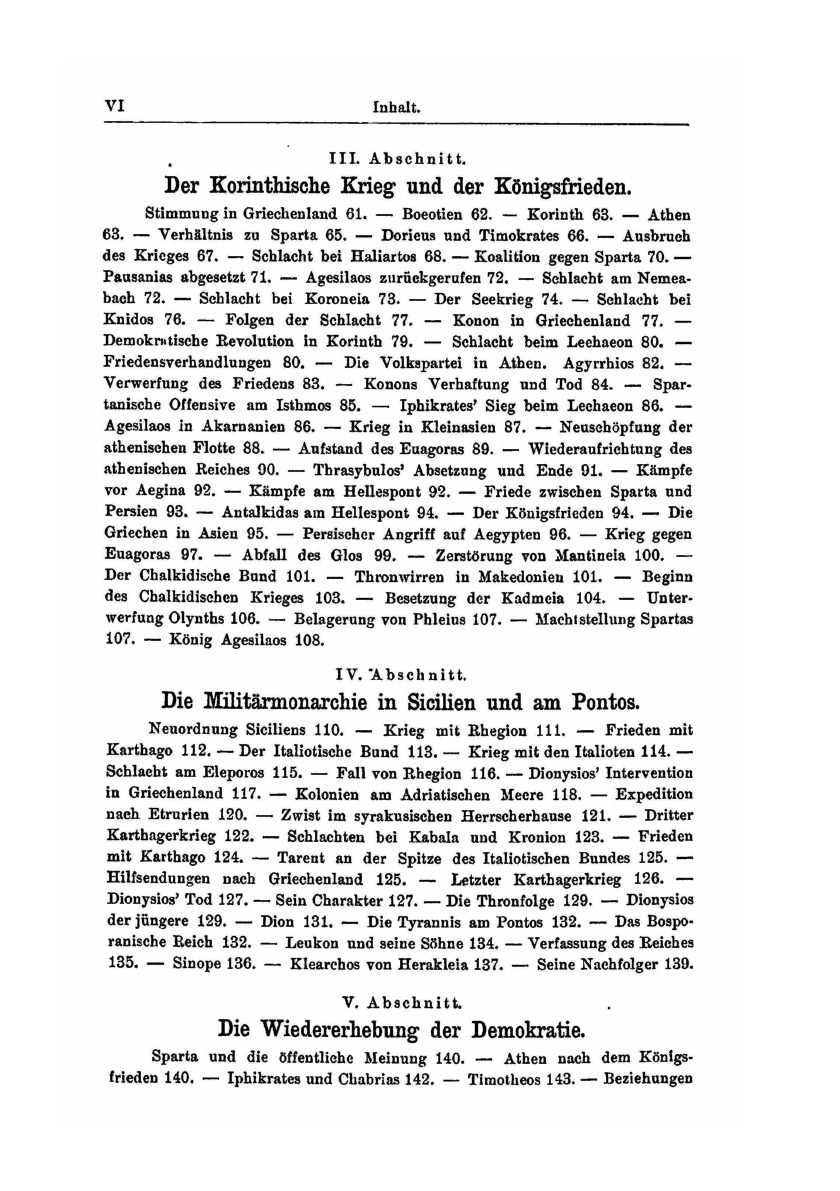 VI Inhalt.

III. Abschnitt.

Der Korinthische Krieg und der Königsfrieden.

Stimmung in Griechenland 61. — Boeotien 62. — Korinth 63. — Athen 63. — Verhältnis zu Sparta 65. — Dorieus und Timokrates 66. — Ausbruch des Krieges 67. — Schlacht bei Haliartos 68. — Koalition gegen Sparta 70. — Pausanias abgesetzt 71. — Agesilaos zurückgerufen 72. — Schlacht am Nemeabach 72. — Schlacht bei Koroneia 73. — Der Seekrieg 74. — Schlacht bei Knidos 76. — Folgen der Schlacht 77. — Konon in Griechenland 77. — Demokratische Revolution in Korinth 79. — Schlacht beim Lechaeon 80. — Friedensverhandlungen 80. — Die Volkspartei in Athen. Agyrrhios 82. — Verwerfung des Friedens 83. — Konons Verhaftung und Tod 84. — Spartanische Offensive am Isthmos 85. — Iphikrates' Sieg beim Lechaeon 86. — Agesilaos in Akarnanien 86. — Krieg in Kleinasien 87. — Neuschöpfung der athenischen Flotte 88. — Aufstand des Euagoras 89. — Wiederaufrichtung des athenischen Reiches 90. — Thrasybulos' Absetzung und Ende 91. — Kämpfe vor Aegina 92. — Kämpfe am Hellespont 92. — Friede zwischen Sparta und Persien 93. — Antalkidas am Hellespont 94. — Der Königsfrieden 94. — Die Griechen in Asien 95. — Persischer Angriff auf Aegypten 96. — Krieg gegen Euagoras 97. — Abfall des Glos 99. — Zerstörung von Mantineia 100. — Der Chalkidische Bund 101. — Thronwirren in Makedonien 101. — Beginn des Chalkidischen Krieges 103. — Besetzung der Kadmeia 104. — Unterwerfung Olynths 106. — Belagerung von Phleius 107. — Machtstellung Spartas 107. — König Agesilaos 108.

IV. Abschnitt.

Die Militärmonarchie in Sicilien und am Pontos.

Neuordnung Siciliens 110. — Krieg mit Rhegion 111. — Frieden mit Karthago 112. — Der Italiotische Bund 113. — Krieg mit den Italioten 114. — Schlacht am Eleporos 115. — Fall von Rhegion 116. — Dionysios' Intervention in Griechenland 117. — Kolonien am Adriatischen Meere 118. — Expedition nach Etrurien 120. — Zwist im syrakusischen Herrscherhause 121. — Dritter Karthagerkrieg 122. — Schlachten bei Kabala und Kronion 123. — Frieden mit Karthago 124. — Tarent an der Spitze des Italiotischen Bundes 125. — Hilfsendungen nach Griechenland 125. — Letzter Karthagerkrieg 126. — Dionysios' Tod 127. — Sein Charakter 127. — Die Thronfolge 129. — Dionysios der jüngere 129. — Dion 131. — Die Tyrannis am Pontos 132. — Das Bosporanische Reich 132. — Leukon und seine Söhne 134. — Verfassung des Reiches 135. — Sinope 136. — Klearchos von Herakleia 137. — Seine Nachfolger 139.

V. Abschnitt.

Die Wiedererhebung der Demokratie.

Sparta und die öffentliche Meinung 140. — Athen nach dem Königsfrieden 140. — Iphikrates und Chabrias 142. — Timotheos 143. — Beziehungen